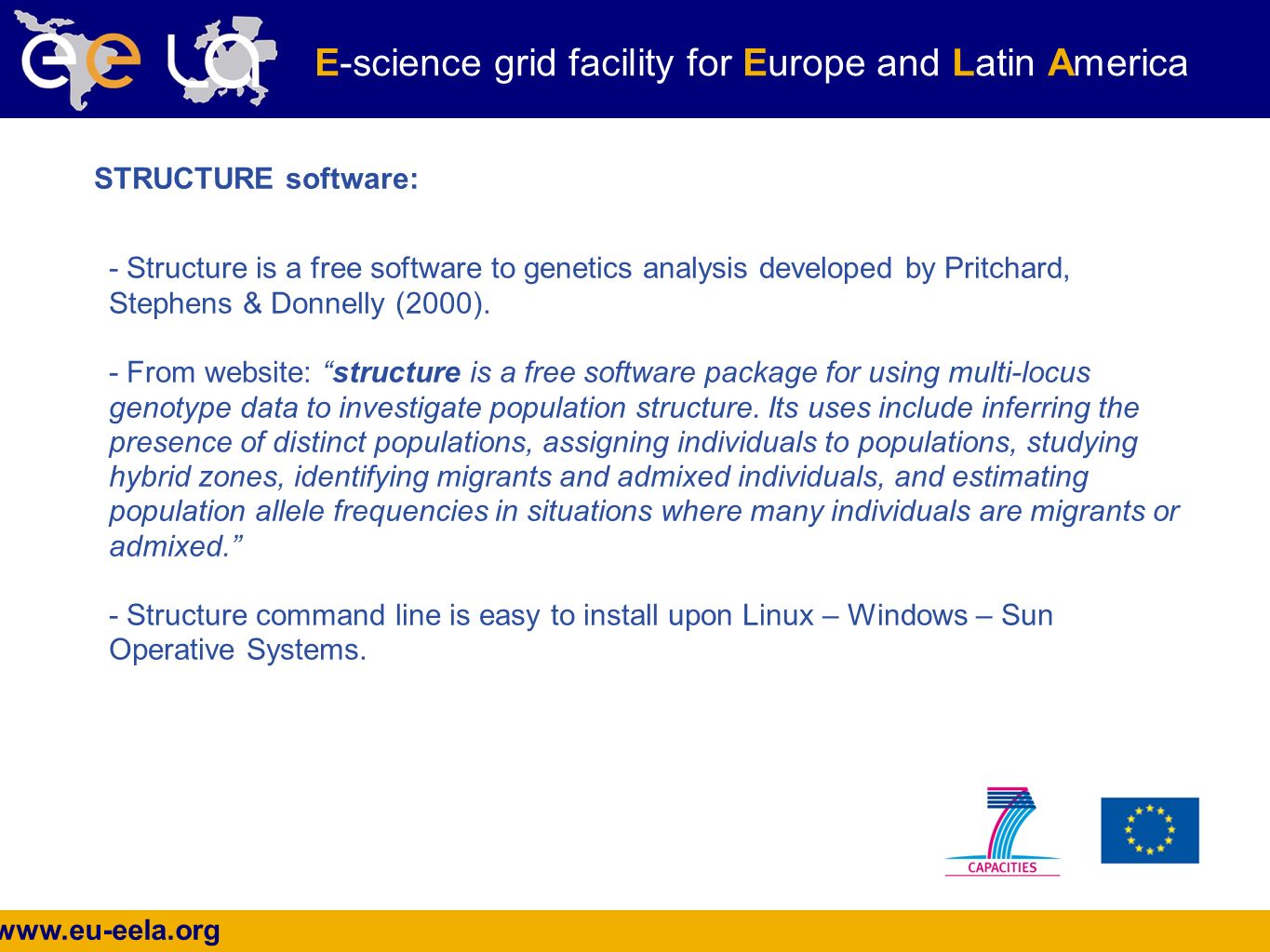 ee la

E-science grid facility for Europe and Latin America

STRUCTURE software:

- Structure is a free software to genetics analysis developed by Pritchard, Stephens & Donnelly (2000).

- From website: “structure is a free software package for using multi-locus genotype data to investigate population structure. Its uses include inferring the presence of distinct populations, assigning individuals to populations, studying hybrid zones, identifying migrants and admixed individuals, and estimating population allele frequencies in situations where many individuals are migrants or admixed.”

- Structure command line is easy to install upon Linux – Windows – Sun Operative Systems.

CAPACITIES

www.eu-eela.org